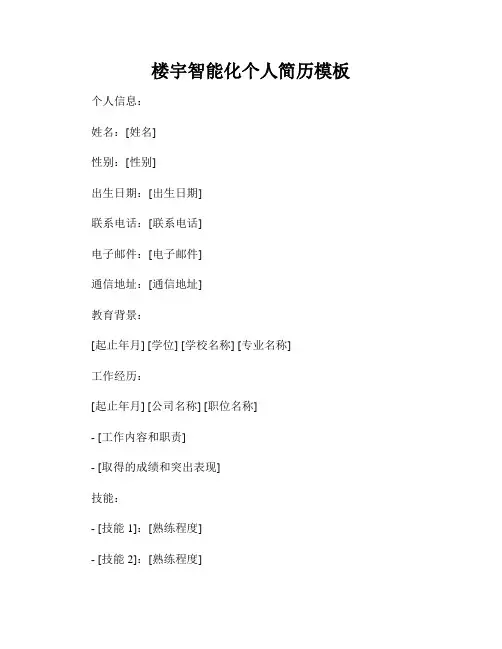 楼宇智能化个人简历模板

个人信息：

姓名：[姓名]

性别：[性别]

出生日期：[出生日期]

联系电话：[联系电话]

电子邮件：[电子邮件]

通信地址：[通信地址]

教育背景：

[起止年月] [学位] [学校名称] [专业名称]

工作经历：

[起止年月] [公司名称] [职位名称]

- [工作内容和职责]

- [取得的成绩和突出表现]

技能：

- [技能1]：[熟练程度]

- [技能2]：[熟练程度]